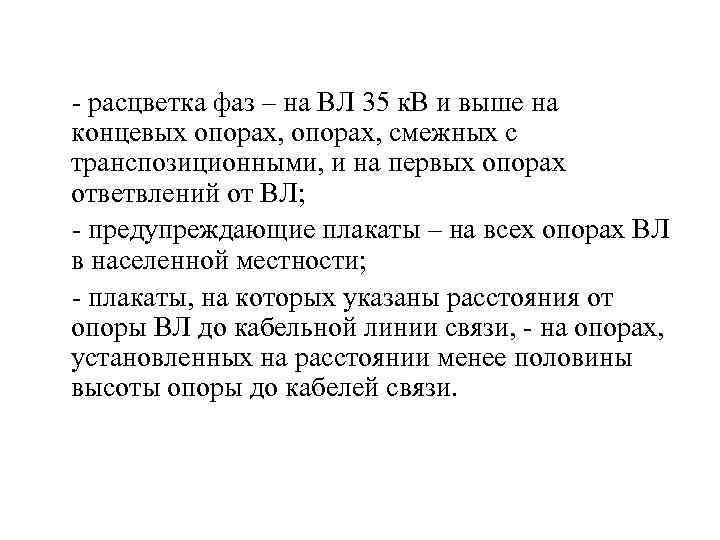 - расцветка фаз – на ВЛ 35 кВ и выше на концевых опорах, опорах, смежных с транспозиционными, и на первых опорах ответвлений от ВЛ;

- предупреждающие плакаты – на всех опорах ВЛ в населенной местности;

- плакаты, на которых указаны расстояния от опоры ВЛ до кабельной линии связи, - на опорах, установленных на расстоянии менее половины высоты опоры до кабелей связи.